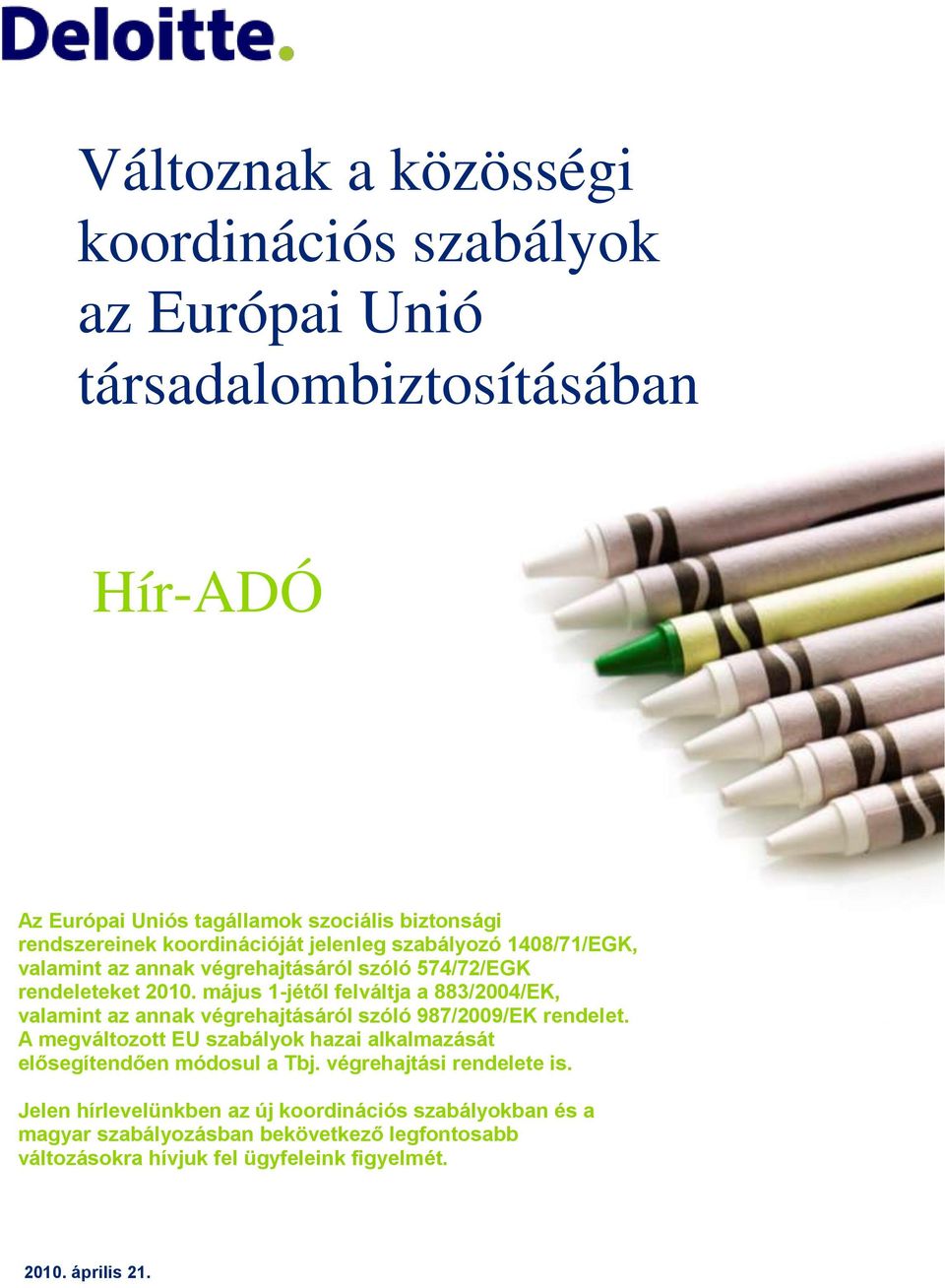 Deloitte.

Változnak a közösségi koordinációs szabályok az Európai Unió társadalombiztosításában

Hír-ADÓ

Az Európai Uniós tagállamok szociális biztonsági rendszereinek koordinációját jelenleg szabályozó 1408/71/EGK, valamint az annak végrehajtásáról szóló 574/72/EGK rendeleteket 2010. május 1-jétől felváltja a 883/2004/EK, valamint az annak végrehajtásáról szóló 987/2009/EK rendelet. A megváltozott EU szabályok hazai alkalmazását elősegítendően módosul a Tbj. végrehajtási rendelete is.

Jelen hírlevelünkben az új koordinációs szabályokban és a magyar szabályozásban bekövetkező legfontosabb változásokra hívjuk fel ügyfeleink figyelmét.

2010. április 21.